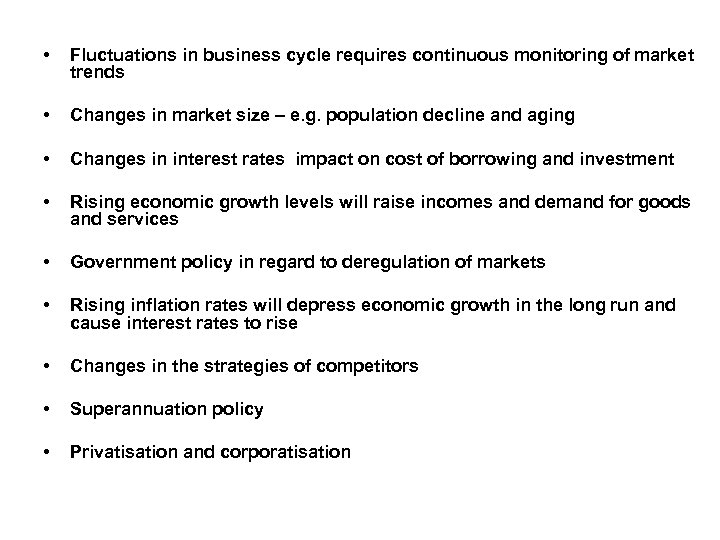 • Fluctuations in business cycle requires continuous monitoring of market trends

• Changes in market size – e.g. population decline and aging

• Changes in interest rates  impact on cost of borrowing and investment

• Rising economic growth levels will raise incomes and demand for goods and services

• Government policy in regard to deregulation of markets

• Rising inflation rates will depress economic growth in the long run and cause interest rates to rise

• Changes in the strategies of competitors

• Superannuation policy

• Privatisation and corporatisation